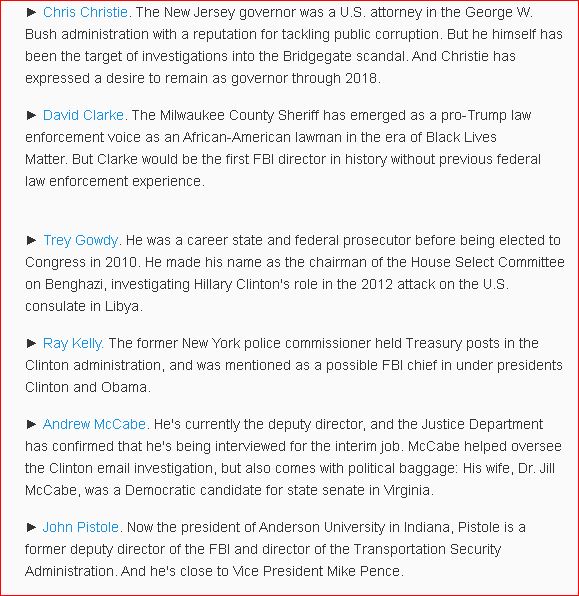 ► Chris Christie. The New Jersey governor was a U.S. attorney in the George W. Bush administration with a reputation for tackling public corruption. But he himself has been the target of investigations into the Bridgegate scandal. And Christie has expressed a desire to remain as governor through 2018.

► David Clarke. The Milwaukee County Sheriff has emerged as a pro-Trump law enforcement voice as an African-American lawman in the era of Black Lives Matter. But Clarke would be the first FBI director in history without previous federal law enforcement experience.

► Trey Gowdy. He was a career state and federal prosecutor before being elected to Congress in 2010. He made his name as the chairman of the House Select Committee on Benghazi, investigating Hillary Clinton's role in the 2012 attack on the U.S. consulate in Libya.

► Ray Kelly. The former New York police commissioner held Treasury posts in the Clinton administration, and was mentioned as a possible FBI chief in under presidents Clinton and Obama.

► Andrew McCabe. He's currently the deputy director, and the Justice Department has confirmed that he's being interviewed for the interim job. McCabe helped oversee the Clinton email investigation, but also comes with political baggage: His wife, Dr. Jill McCabe, was a Democratic candidate for state senate in Virginia.

► John Pistole. Now the president of Anderson University in Indiana, Pistole is a former deputy director of the FBI and director of the Transportation Security Administration. And he's close to Vice President Mike Pence.